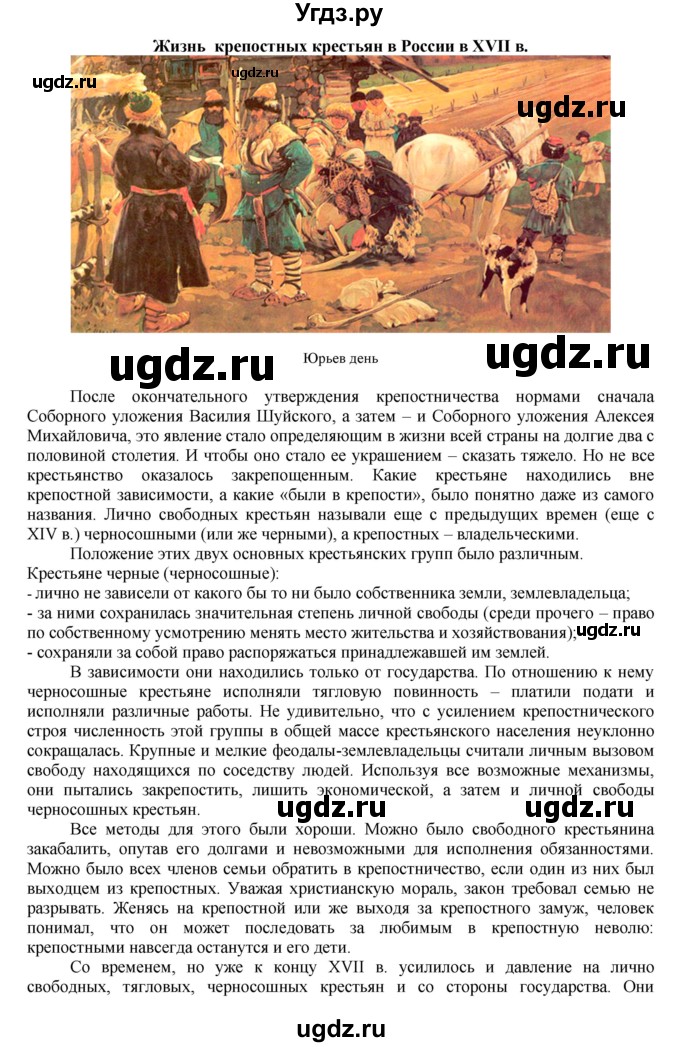 Угдз.ру

Жизнь крепостных крестьян в России в XVII в.

ugdz.ru

ugdz.ru

ugdz.ru

ugdz.ru

Юрьев день

ugdz.ru

После окончательного утверждения крепостничества нормами сначала Соборного уложения Василия Шуйского, а затем – и Соборного уложения Алексея Михайловича, это явление стало определяющим в жизни всей страны на долгие два с половиной столетия. И чтобы оно стало ее украшением – сказать тяжело. Но не все крестьянство оказалось закрепощенным. Какие крестьяне находились вне крепостной зависимости, а какие «были в крепости», было понятно даже из самого названия. Лично свободных крестьян называли еще с предыдущих времен (еще с XIV в.) черносошными (или же черными), а крепостных – владельческими.

Положение этих двух основных крестьянских групп было различным.

Крестьяне черные (черносошные):
- лично не зависели от какого бы то ни было собственника земли, землевладельца;
- за ними сохранилась значительная степень личной свободы (среди прочего – право по собственному усмотрению менять место жительства и хозяйствования); ugdz.ru
- сохраняли за собой право распоряжаться принадлежавшей им землей.

В зависимости они находились только от государства. По отношению к нему черносошные крестьяне исполняли тягловую повинность – платили подати и исполняли различные работы. Не удивительно, что с усилением крепостнического строя численность этой группы в общей массе крестьянского населения неуклонно сокращалась. Крупные и мелкие феодалы-землевладельцы считали личным вызовом свободу находящихся по соседству людей. Используя все возможные механизмы, они пытались закрепостить, лишить экономической, а затем и личной свободы черносошных крестьян.

ugdz.ru ugdz.ru

Все методы для этого были хороши. Можно было свободного крестьянина закабалить, опутав его долгами и невозможными для исполнения обязанностями. Можно было всех членов семьи обратить в крепостничество, если один из них был выходцем из крепостных. Уважая христианскую мораль, закон требовал семью не разрывать. Женясь на крепостной или же выходя за крепостного замуж, человек понимал, что он может последовать за любимым в крепостную неволю: крепостными навсегда останутся и его дети.

Со временем, но уже к концу XVII в. усилилось и давление на лично свободных, тягловых, черносошных крестьян и со стороны государства. Они

ugdz.ru